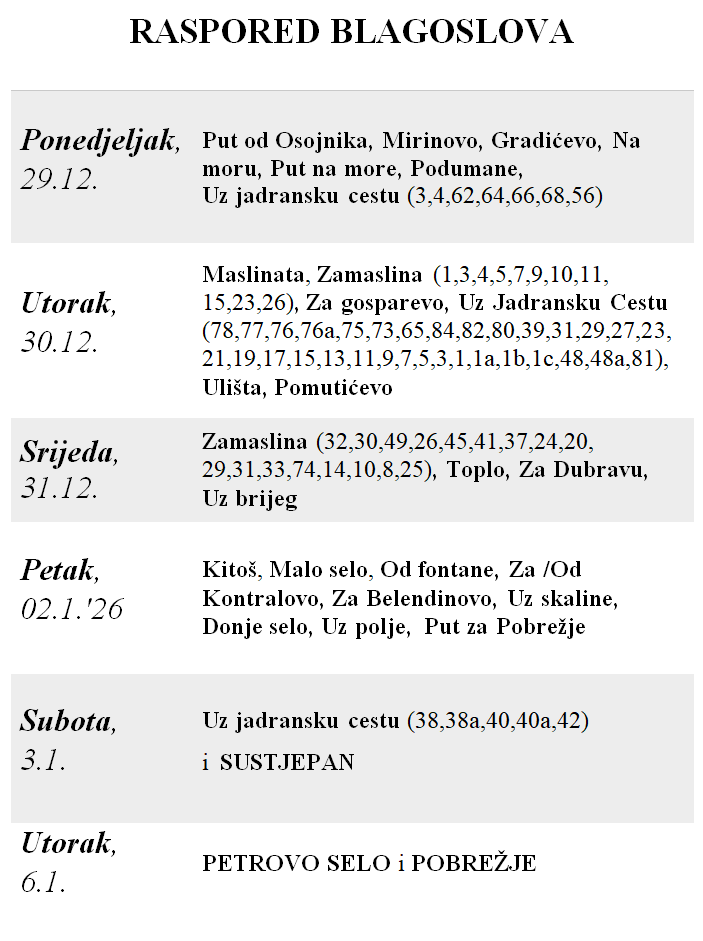 RASPORED BLAGOSLOVA

| Ponedjeljak, 29.12. | Put od Osojnika, Mirinovo, Gradićevo, Na moru, Put na more, Podumane, Uz jadransku cestu (3,4,62,64,66,68,56) |
|---|---|
| Utorak, 30.12. | Maslinata, Zamaslina (1,3,4,5,7,9,10,11, 15,23,26), Za gosparevo, Uz Jadransku Cestu (78,77,76,76a,75,73,65,84,82,80,39,31,29,27,23, 21,19,17,15,13,11,9,7,5,3,1,1a,1b,1c,48,48a,81), Ulišta, Pomutićevo |
| Srijeda, 31.12. | Zamaslina (32,30,49,26,45,41,37,24,20, 29,31,33,74,14,10,8,25), Toplo, Za Dubravu, Uz brijeg |
| Petak, 02.1.'26 | Kitoš, Malo selo, Od fontane, Za /Od Kontralovo, Za Belendinovo, Uz skaline, Donje selo, Uz polje, Put za Pobrežje |
| Subota, 3.1. | Uz jadransku cestu (38,38a,40,40a,42) i SUSTJEPAN |
| Utorak, 6.1. | PETROVO SELO i POBREŽJE |